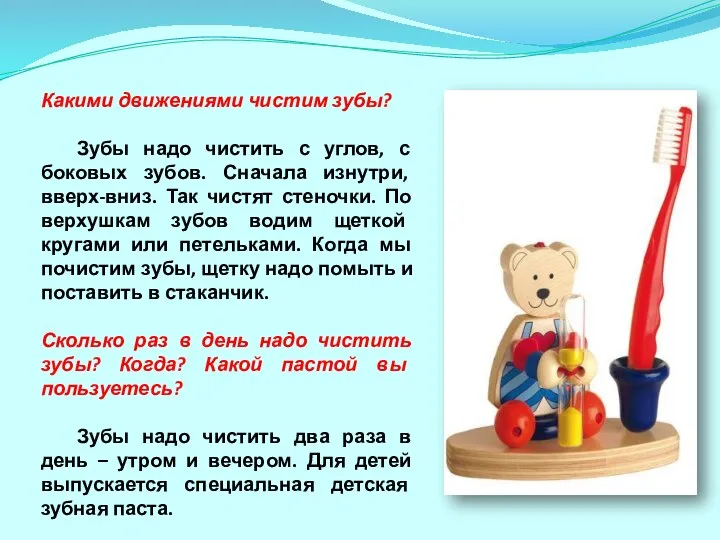 Какими движениями чистим зубы?

Зубы надо чистить с углов, с боковых зубов. Сначала изнутри, вверх-вниз. Так чистят стеночки. По верхушкам зубов водим щеткой кругами или петельками. Когда мы почистим зубы, щетку надо помыть и поставить в стаканчик.

Сколько раз в день надо чистить зубы? Когда? Какой пастой вы пользуетесь?

Зубы надо чистить два раза в день – утром и вечером. Для детей выпускается специальная детская зубная паста.